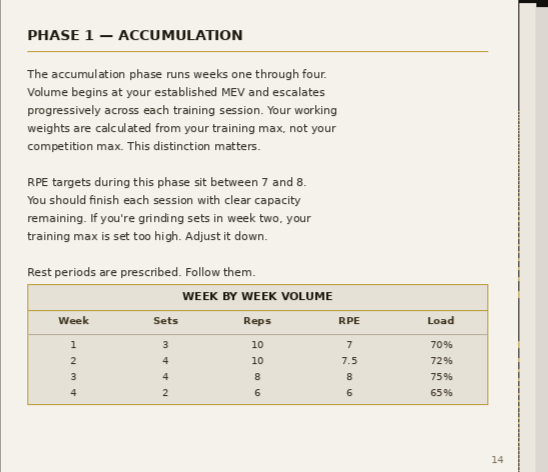 PHASE 1 — ACCUMULATION

The accumulation phase runs weeks one through four. Volume begins at your established MEV and escalates progressively across each training session. Your working weights are calculated from your training max, not your competition max. This distinction matters.

RPE targets during this phase sit between 7 and 8. You should finish each session with clear capacity remaining. If you're grinding sets in week two, your training max is set too high. Adjust it down.

Rest periods are prescribed. Follow them.

WEEK BY WEEK VOLUME

| Week | Sets | Reps | RPE | Load |
|---|---|---|---|---|
| 1 | 3 | 10 | 7 | 70% |
| 2 | 4 | 10 | 7.5 | 72% |
| 3 | 4 | 8 | 8 | 75% |
| 4 | 2 | 6 | 6 | 65% |

14